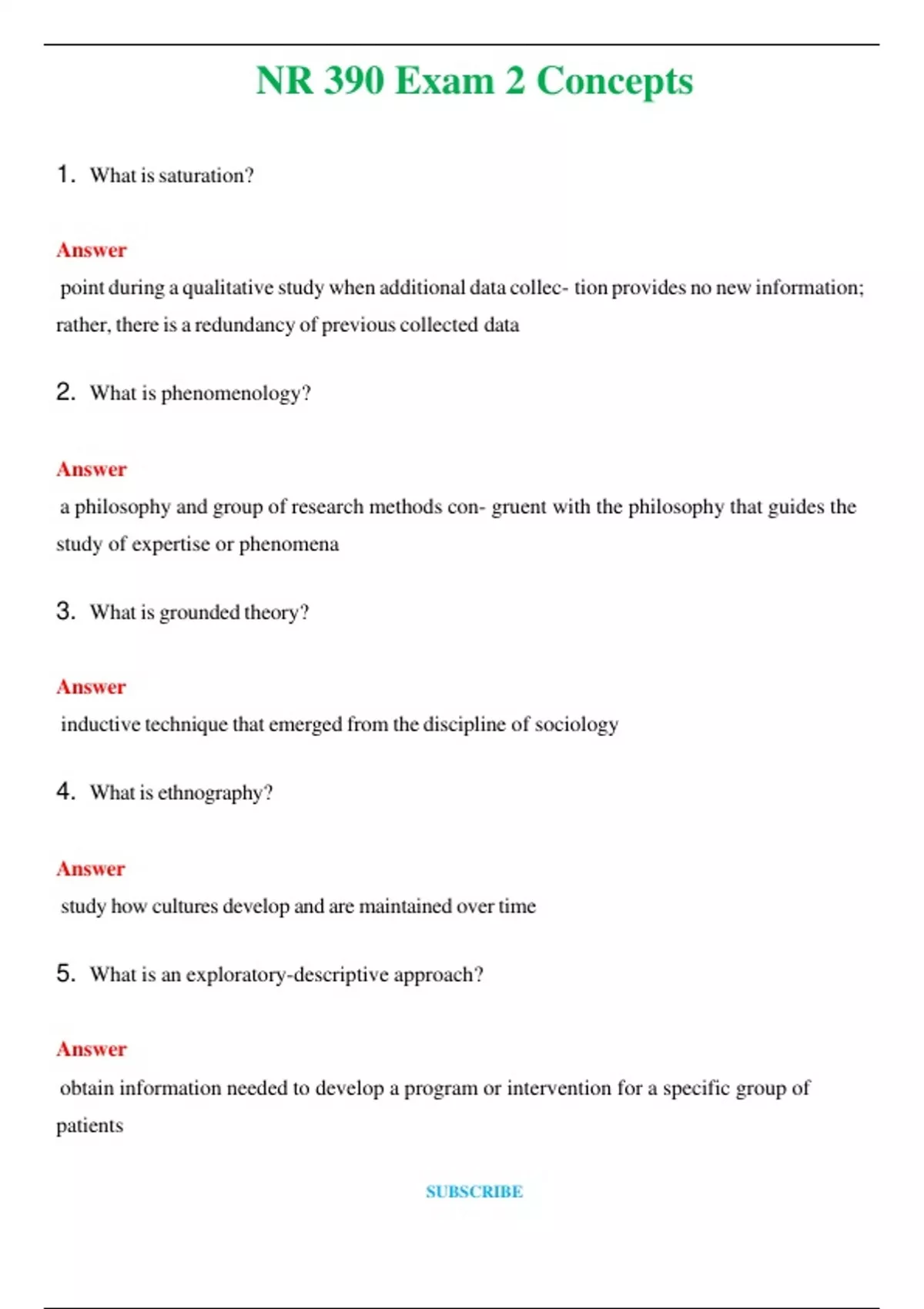 NR 390 Exam 2 Concepts

1. What is saturation?

Answer
point during a qualitative study when additional data collec- tion provides no new information; rather, there is a redundancy of previous collected data

2. What is phenomenology?

Answer
a philosophy and group of research methods con- gruent with the philosophy that guides the study of expertise or phenomena

3. What is grounded theory?

Answer
inductive technique that emerged from the discipline of sociology

4. What is ethnography?

Answer
study how cultures develop and are maintained over time

5. What is an exploratory-descriptive approach?

Answer
obtain information needed to develop a program or intervention for a specific group of patients

SUBSCRIBE